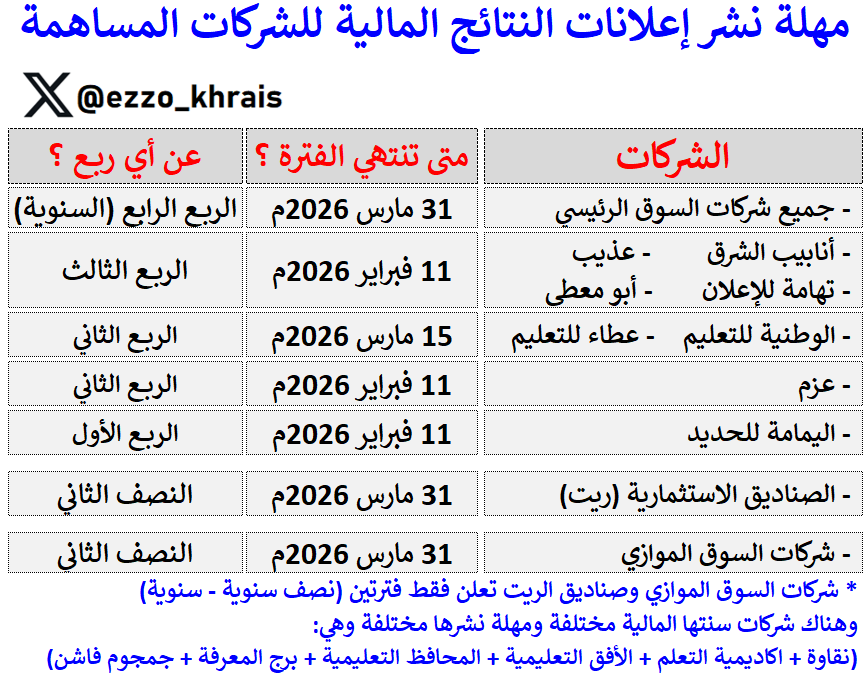 مهلة نشر إعلانات النتائج المالية للشركات المساهمة

@ezzo_khrais

| الشركات | متى تنتهي الفترة ؟ | عن أي ربع ؟ |
|---|---|---|
| - جميع شركات السوق الرئيسي | 31 مارس 2026م | الربع الرابع (السنوية) |
| - أنابيب الشرق - عذيب - تهامة للإعلان - أبو معطي | 11 فبراير 2026م | الربع الثالث |
| - الوطنية للتعليم - عطاء للتعليم | 15 مارس 2026م | الربع الثاني |
| - عزم | 11 فبراير 2026م | الربع الثاني |
| - اليمامة للحديد | 11 فبراير 2026م | الربع الأول |
| - الصناديق الاستثمارية (ريت) | 31 مارس 2026م | النصف الثاني |
| - شركات السوق الموازي | 31 مارس 2026م | النصف الثاني |

* شركات السوق الموازي وصناديق الريت تعلن فقط فترتين (نصف سنوية - سنوية)
وهناك شركات سنتها المالية مختلفة ومهلة نشرها مختلفة وهي:
(نقاوة + اكاديمية التعلم + الأفق التعليمية + المحافظ التعليمية + برج المعرفة + جمجوم فاشن)